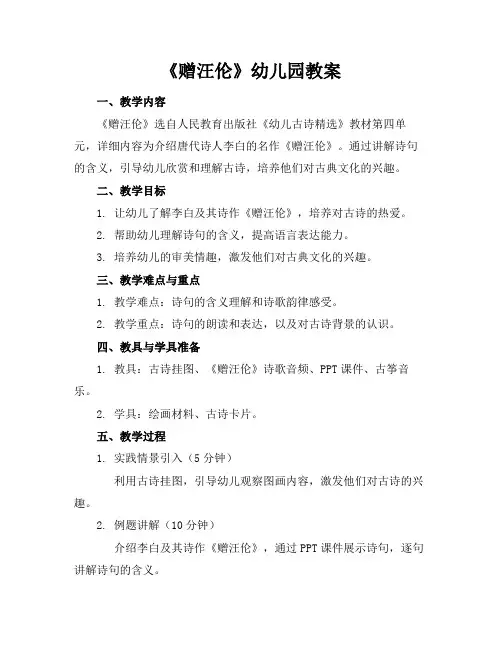 《赠汪伦》幼儿园教案

一、教学内容

《赠汪伦》选自人民教育出版社《幼儿古诗精选》教材第四单元，详细内容为介绍唐代诗人李白的名作《赠汪伦》。通过讲解诗句的含义，引导幼儿欣赏和理解古诗，培养他们对古典文化的兴趣。

二、教学目标

1. 让幼儿了解李白及其诗作《赠汪伦》，培养对古诗的热爱。

2. 帮助幼儿理解诗句的含义，提高语言表达能力。

3. 培养幼儿的审美情趣，激发他们对古典文化的兴趣。

三、教学难点与重点

1. 教学难点：诗句的含义理解和诗歌韵律感受。

2. 教学重点：诗句的朗读和表达，以及对古诗背景的认识。

四、教具与学具准备

1. 教具：古诗挂图、《赠汪伦》诗歌音频、PPT 课件、古筝音乐。

2. 学具：绘画材料、古诗卡片。

五、教学过程

1. 实践情景引入（5 分钟）

利用古诗挂图，引导幼儿观察图画内容，激发他们对古诗的兴趣。

2. 例题讲解（10 分钟）

介绍李白及其诗作《赠汪伦》，通过 PPT 课件展示诗句，逐句讲解诗句的含义。